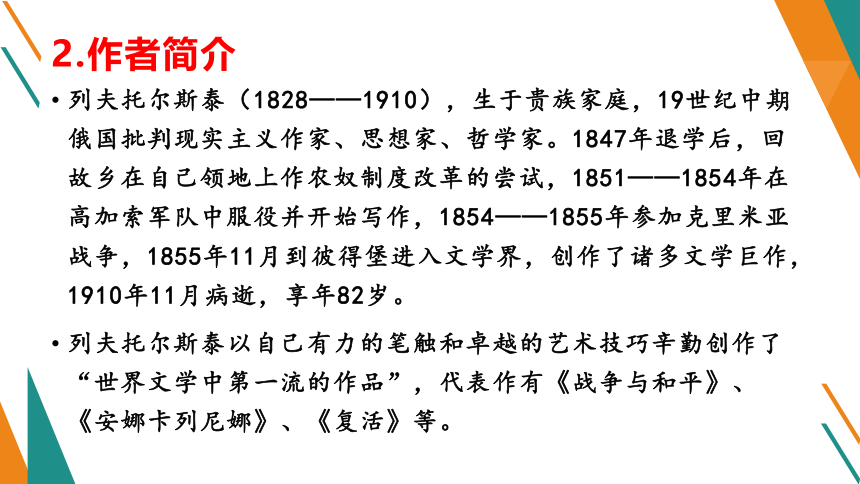 2.作者简介

• 列夫托尔斯泰（1828——1910），生于贵族家庭，19世纪中期俄国批判现实主义作家、思想家、哲学家。1847年退学后，回故乡在自己领地上作农奴制度改革的尝试，1851——1854年在高加索军队中服役并开始写作，1854——1855年参加克里米亚战争，1855年11月到彼得堡进入文学界，创作了诸多文学巨作，1910年11月病逝，享年82岁。

• 列夫托尔斯泰以自己有力的笔触和卓越的艺术技巧辛勤创作了“世界文学中第一流的作品”，代表作有《战争与和平》、《安娜卡列尼娜》、《复活》等。